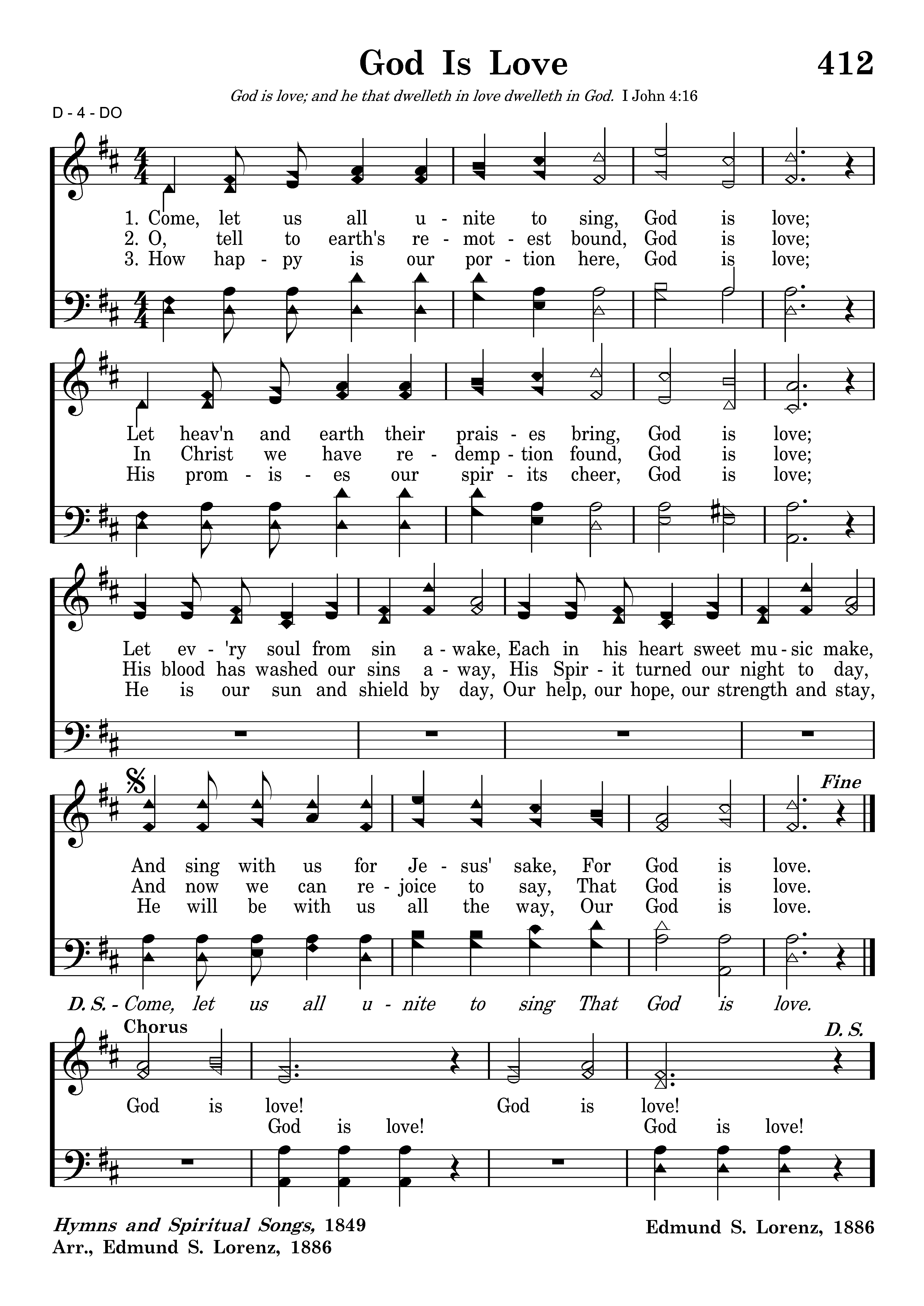 God Is Love

412

God is love; and he that dwelleth in love dwelleth in God. I John 4:16

D - 4 - DO

1. Come, let us all u - nite to sing, God is love;
2. O, tell to earth's re - mot - est bound, God is love;
3. How hap - py is our por - tion here, God is love;

Let heav'n and earth their prais - es bring, God is love;
In Christ we have re - demp - tion found, God is love;
His prom - is - es our spir - its cheer, God is love;

Let ev - 'ry soul from sin a - wake, Each in his heart sweet mu - sic make,
His blood has washed our sins a - way, His Spir - it turned our night to day,
He is our sun and shield by day, Our help, our hope, our strength and stay,

Fine

And sing with us for Je - sus' sake, For God is love.
And now we can re - joice to say, That God is love.
He will be with us all the way, Our God is love.

D. S. - Come, let us all u - nite to sing That God is love.

Chorus

D. S.

God is love! God is love!
God is love! God is love!

Hymns and Spiritual Songs, 1849
Arr., Edmund S. Lorenz, 1886

Edmund S. Lorenz, 1886